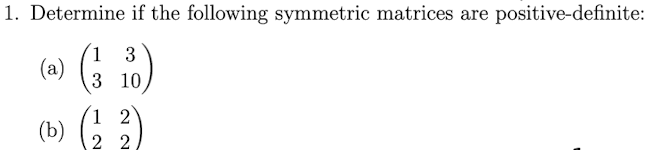 1. Determine if the following symmetric matrices are positive-definite:

(a) $\begin{pmatrix} 1 & 3 \\ 3 & 10 \end{pmatrix}$

(b) $\begin{pmatrix} 1 & 2 \\ 2 & 2 \end{pmatrix}$